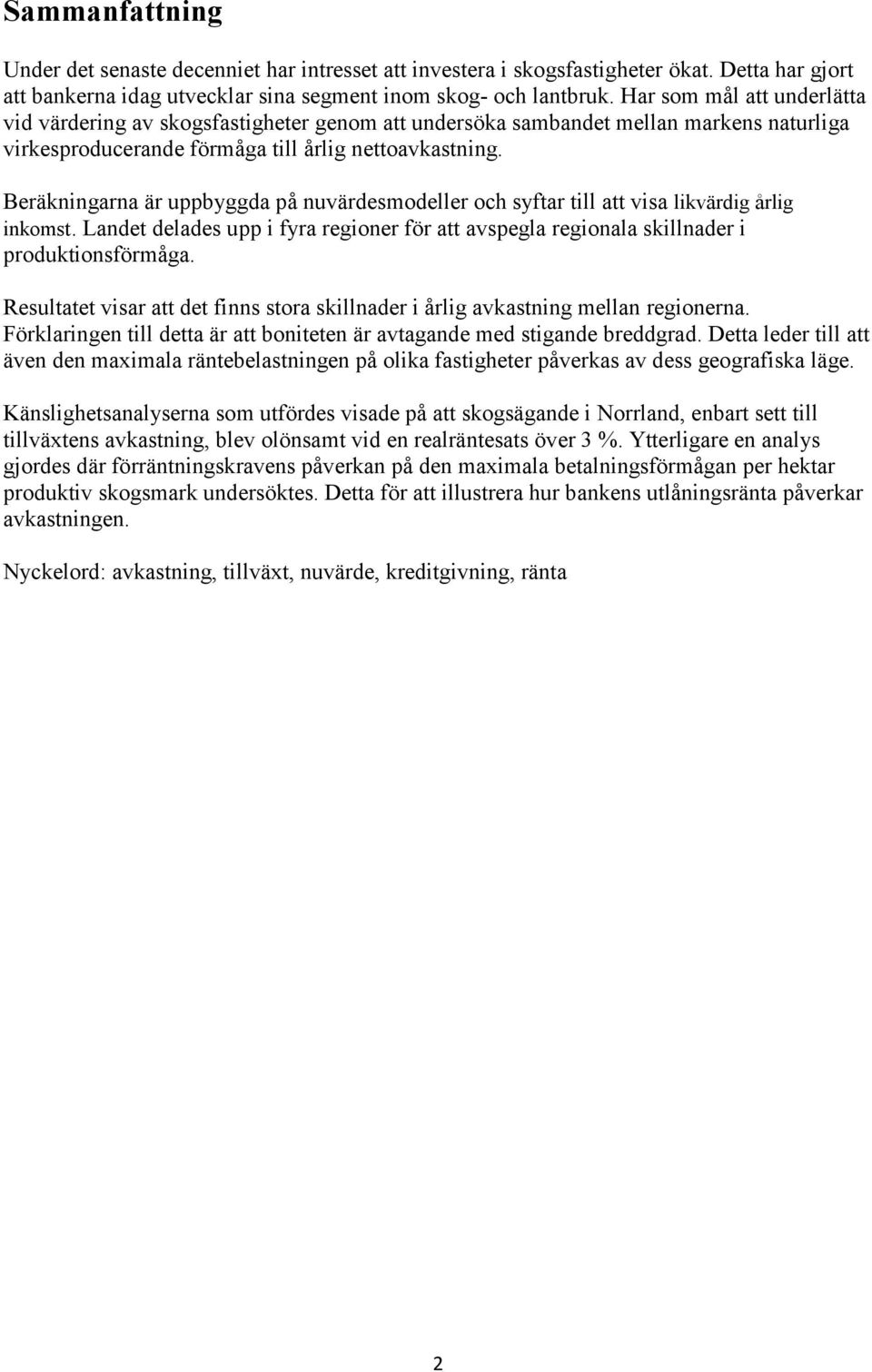 Sammanfattning

Under det senaste decenniet har intresset att investera i skogsfastigheter ökat. Detta har gjort att bankerna idag utvecklar sina segment inom skog- och lantbruk. Har som mål att underlätta vid värdering av skogsfastigheter genom att undersöka sambandet mellan markens naturliga virkesproducerande förmåga till årlig nettoavkastning.

Beräkningarna är uppbyggda på nuvärdesmodeller och syftar till att visa likvärdig årlig inkomst. Landet delades upp i fyra regioner för att avspegla regionala skillnader i produktionsförmåga.

Resultatet visar att det finns stora skillnader i årlig avkastning mellan regionerna. Förklaringen till detta är att boniteten är avtagande med stigande breddgrad. Detta leder till att även den maximala räntebelastningen på olika fastigheter påverkas av dess geografiska läge.

Känslighetsanalyserna som utfördes visade på att skogsägande i Norrland, enbart sett till tillväxtens avkastning, blev olönsamt vid en realräntesats över 3 %. Ytterligare en analys gjordes där förräntningskravens påverkan på den maximala betalningsförmågan per hektar produktiv skogsmark undersöktes. Detta för att illustrera hur bankens utlåningsränta påverkar avkastningen.

Nyckelord: avkastning, tillväxt, nuvärde, kreditgivning, ränta

2